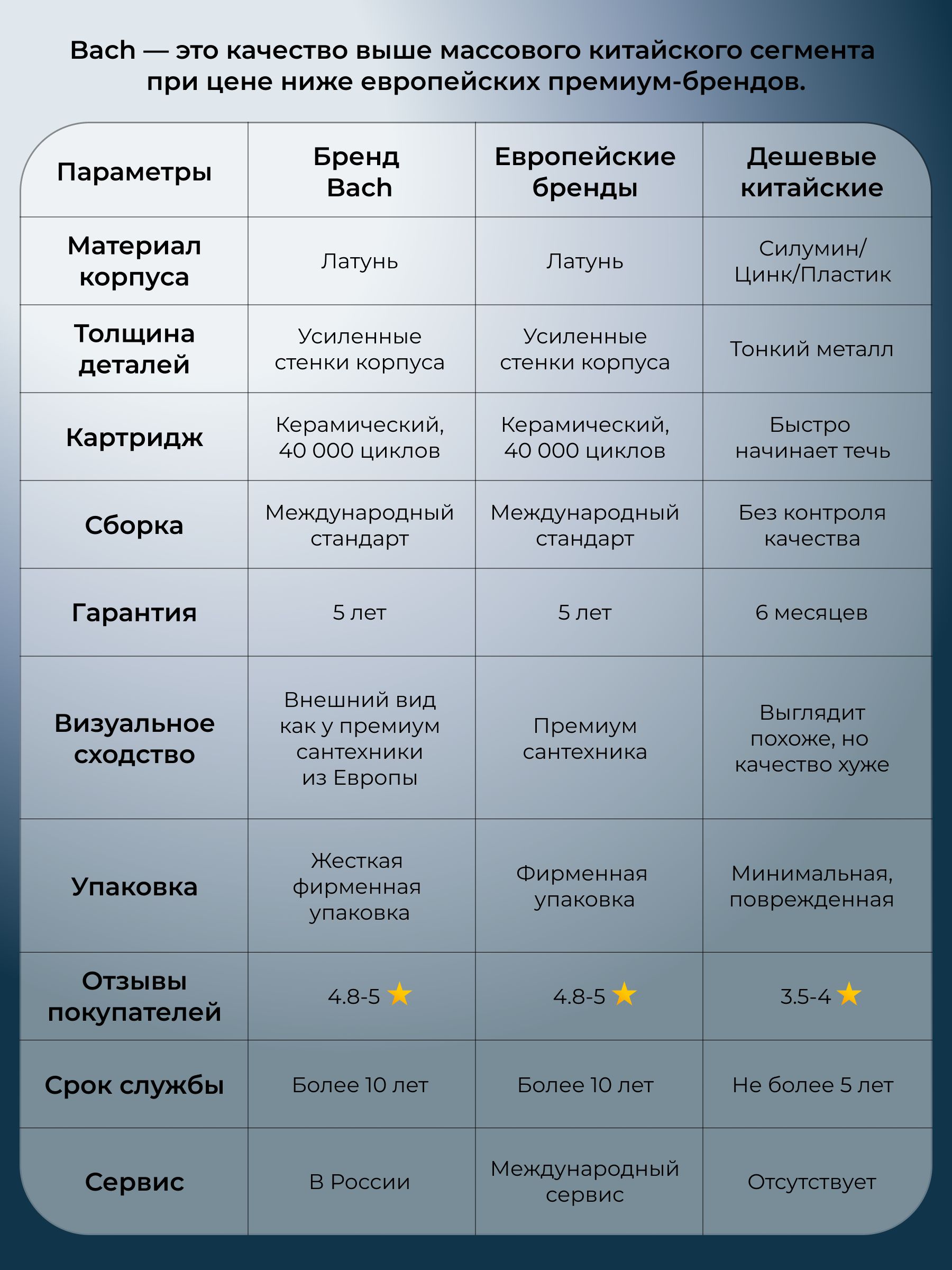 Bach — это качество выше массового китайского сегмента при цене ниже европейских премиум-брендов.

| Параметры | Бренд Bach | Европейские бренды | Дешевые китайские |
|---|---|---|---|
| Материал корпуса | Латунь | Латунь | Силумин/ Цинк/Пластик |
| Толщина деталей | Усиленные стенки корпуса | Усиленные стенки корпуса | Тонкий металл |
| Картридж | Керамический, 40 000 циклов | Керамический, 40 000 циклов | Быстро начинает течь |
| Сборка | Международный стандарт | Международный стандарт | Без контроля качества |
| Гарантия | 5 лет | 5 лет | 6 месяцев |
| Визуальное сходство | Внешний вид как у премиум сантехники из Европы | Премиум сантехника | Выглядит похоже, но качество хуже |
| Упаковка | Жесткая фирменная упаковка | Фирменная упаковка | Минимальная, поврежденная |
| Отзывы покупателей | 4.8-5 ★ | 4.8-5 ★ | 3.5-4 ★ |
| Срок службы | Более 10 лет | Более 10 лет | Не более 5 лет |
| Сервис | В России | Международный сервис | Отсутствует |